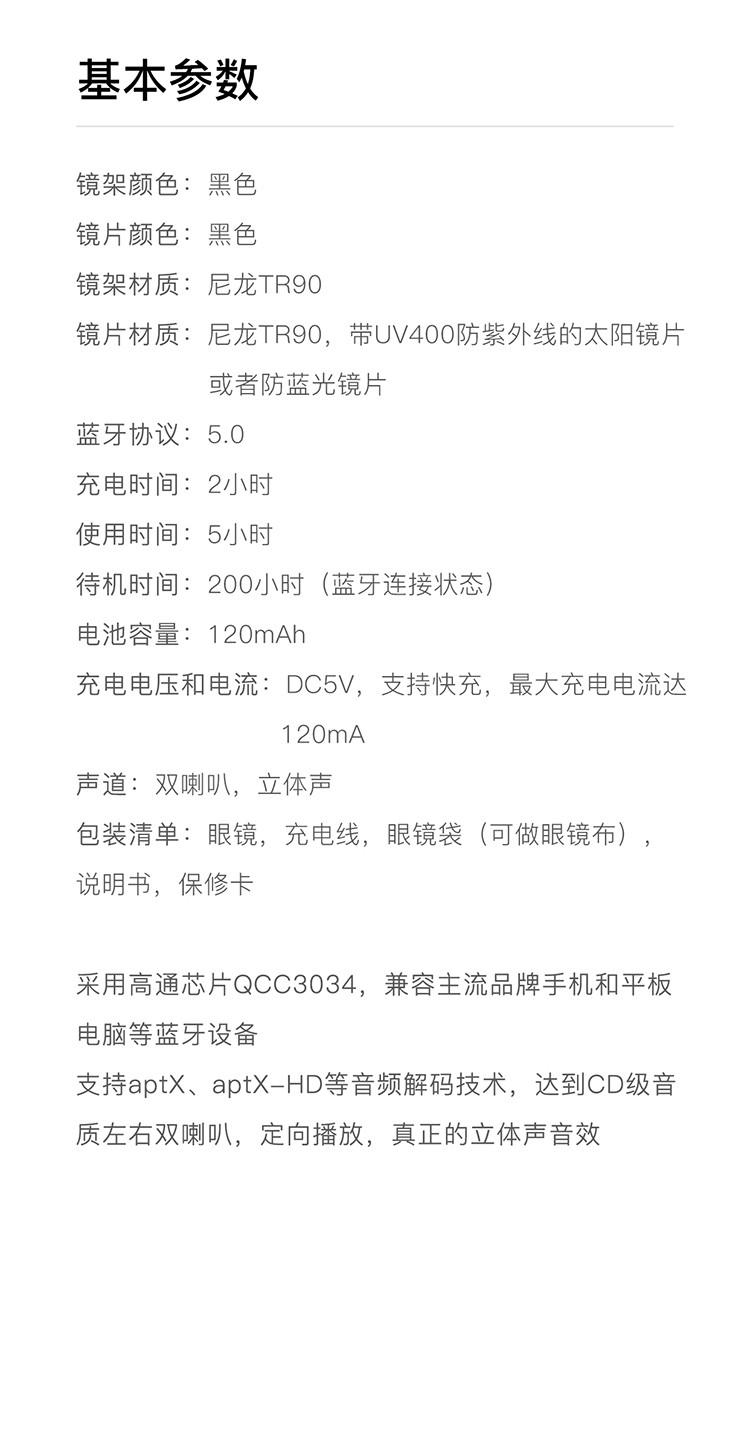 基本参数

镜架颜色：黑色

镜片颜色：黑色

镜架材质：尼龙TR90

镜片材质：尼龙TR90，带UV400防紫外线的太阳镜片或者防蓝光镜片

蓝牙协议：5.0

充电时间：2小时

使用时间：5小时

待机时间：200小时（蓝牙连接状态）

电池容量：120mAh

充电电压和电流：DC5V，支持快充，最大充电电流达120mA

声道：双喇叭，立体声

包装清单：眼镜，充电线，眼镜袋（可做眼镜布），说明书，保修卡

采用高通芯片QCC3034，兼容主流品牌手机和平板电脑等蓝牙设备
支持aptX、aptX-HD等音频解码技术，达到CD级音质左右双喇叭，定向播放，真正的立体声音效